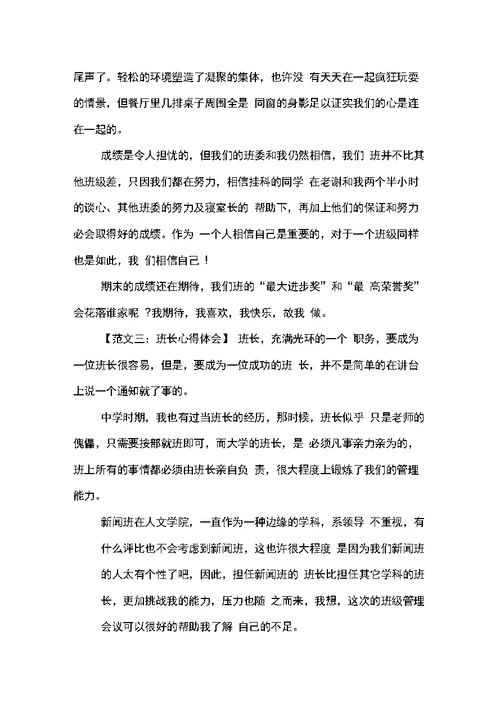 尾声了。轻松的环境塑造了凝聚的集体，也许没 有天天在一起疯狂玩耍的情景，但餐厅里几排桌子周围全是 同窗的身影足以证实我们的心是连在一起的。

成绩是令人担忧的，但我们的班委和我仍然相信，我们 班并不比其他班级差，只因我们都在努力，相信挂科的同学 在老谢和我两个半小时的谈心、其他班委的努力及寝室长的 帮助下，再加上他们的保证和努力必会取得好的成绩。作为 一个人相信自己是重要的，对于一个班级同样也是如此，我 们相信自己！

期末的成绩还在期待，我们班的“最大进步奖”和“最 高荣誉奖”会花落谁家呢 ?我期待，我喜欢，我快乐，故我 做。

【范文三：班长心得体会】 班长，充满光环的一个 职务，要成为一位班长很容易，但是，要成为一位成功的班 长，并不是简单的在讲台上说一个通知就了事的。

中学时期，我也有过当班长的经历，那时候，班长似乎 只是老师的傀儡，只需要按部就班即可，而大学的班长，是 必须凡事亲力亲为的，班上所有的事情都必须由班长亲自负 责，很大程度上锻炼了我们的管理能力。

新闻班在人文学院，一直作为一种边缘的学科，系领导 不重视，有什么评比也不会考虑到新闻班，这也许很大程度 是因为我们新闻班的人太有个性了吧，因此，担任新闻班的 班长比担任其它学科的班长，更加挑战我的能力，压力也随 之而来，我想，这次的班级管理会议可以很好的帮助我了解 自己的不足。